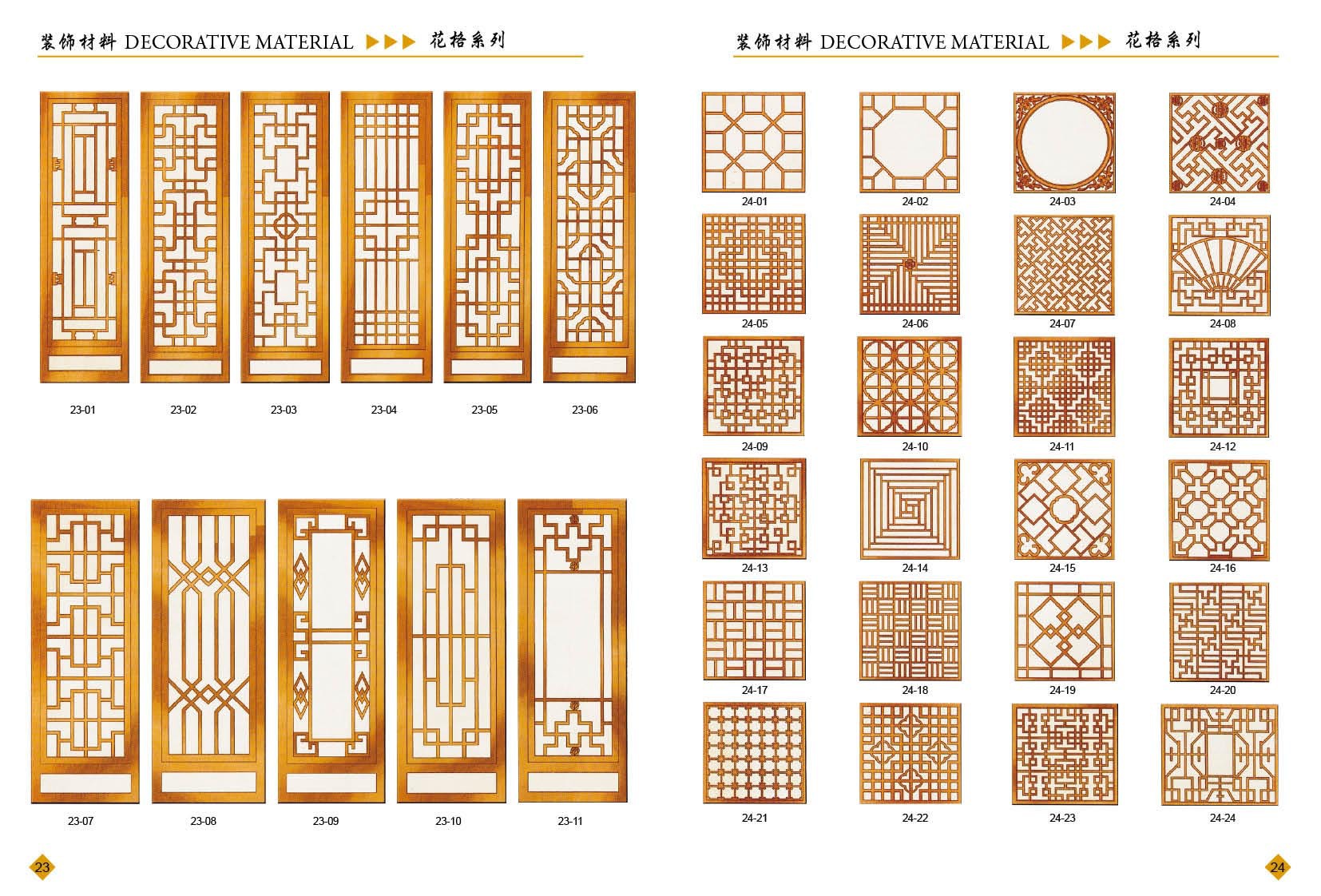 装饰材料 DECORATIVE MATERIAL ▶▶▶ 花格系列

23-01 23-02 23-03 23-04 23-05 23-06

23-07 23-08 23-09 23-10 23-11

23

装饰材料 DECORATIVE MATERIAL ▶▶▶ 花格系列

24-01 24-02 24-03 24-04

24-05 24-06 24-07 24-08

24-09 24-10 24-11 24-12

24-13 24-14 24-15 24-16

24-17 24-18 24-19 24-20

24-21 24-22 24-23 24-24

24